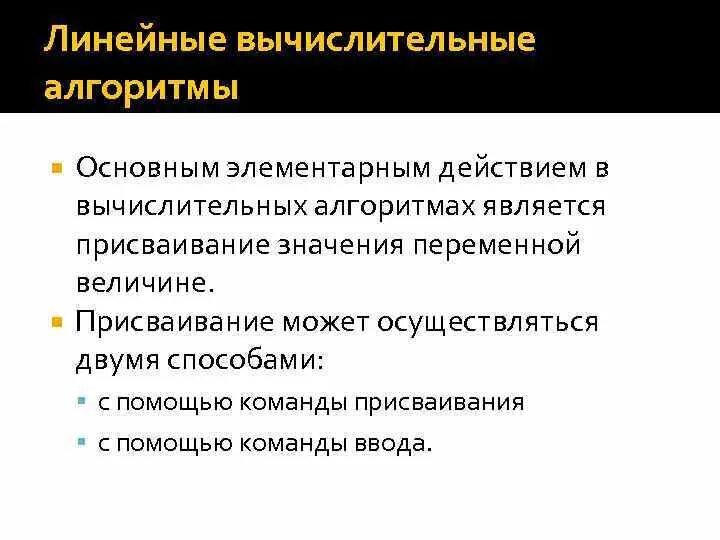 Линейные вычислительные алгоритмы

• Основным элементарным действием в вычислительных алгоритмах является присваивание значения переменной величине.

• Присваивание может осуществляться двумя способами:

• с помощью команды присваивания

• с помощью команды ввода.